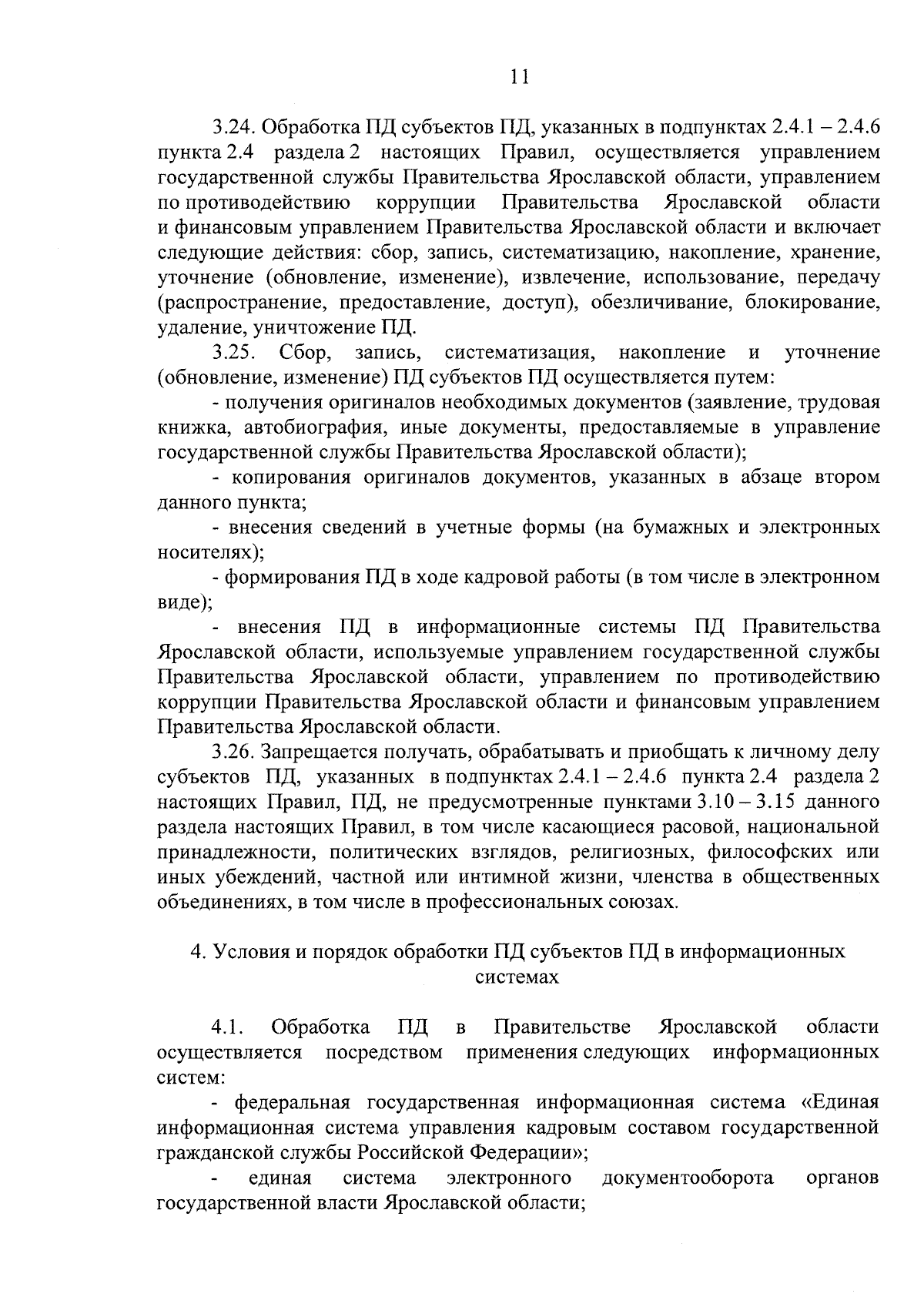 11

3.24. Обработка ПД субъектов ПД, указанных в подпунктах 2.4.1 – 2.4.6 пункта 2.4 раздела 2 настоящих Правил, осуществляется управлением государственной службы Правительства Ярославской области, управлением по противодействию коррупции Правительства Ярославской области и финансовым управлением Правительства Ярославской области и включает следующие действия: сбор, запись, систематизацию, накопление, хранение, уточнение (обновление, изменение), извлечение, использование, передачу (распространение, предоставление, доступ), обезличивание, блокирование, удаление, уничтожение ПД.

3.25. Сбор, запись, систематизация, накопление и уточнение (обновление, изменение) ПД субъектов ПД осуществляется путем:

- получения оригиналов необходимых документов (заявление, трудовая книжка, автобиография, иные документы, предоставляемые в управление государственной службы Правительства Ярославской области);

- копирования оригиналов документов, указанных в абзаце втором данного пункта;

- внесения сведений в учетные формы (на бумажных и электронных носителях);

- формирования ПД в ходе кадровой работы (в том числе в электронном виде);

- внесения ПД в информационные системы ПД Правительства Ярославской области, используемые управлением государственной службы Правительства Ярославской области, управлением по противодействию коррупции Правительства Ярославской области и финансовым управлением Правительства Ярославской области.

3.26. Запрещается получать, обрабатывать и приобщать к личному делу субъектов ПД, указанных в подпунктах 2.4.1 – 2.4.6 пункта 2.4 раздела 2 настоящих Правил, ПД, не предусмотренные пунктами 3.10 – 3.15 данного раздела настоящих Правил, в том числе касающиеся расовой, национальной принадлежности, политических взглядов, религиозных, философских или иных убеждений, частной или интимной жизни, членства в общественных объединениях, в том числе в профессиональных союзах.

4. Условия и порядок обработки ПД субъектов ПД в информационных системах

4.1. Обработка ПД в Правительстве Ярославской области осуществляется посредством применения следующих информационных систем:

- федеральная государственная информационная система «Единая информационная система управления кадровым составом государственной гражданской службы Российской Федерации»;

- единая система электронного документооборота органов государственной власти Ярославской области;